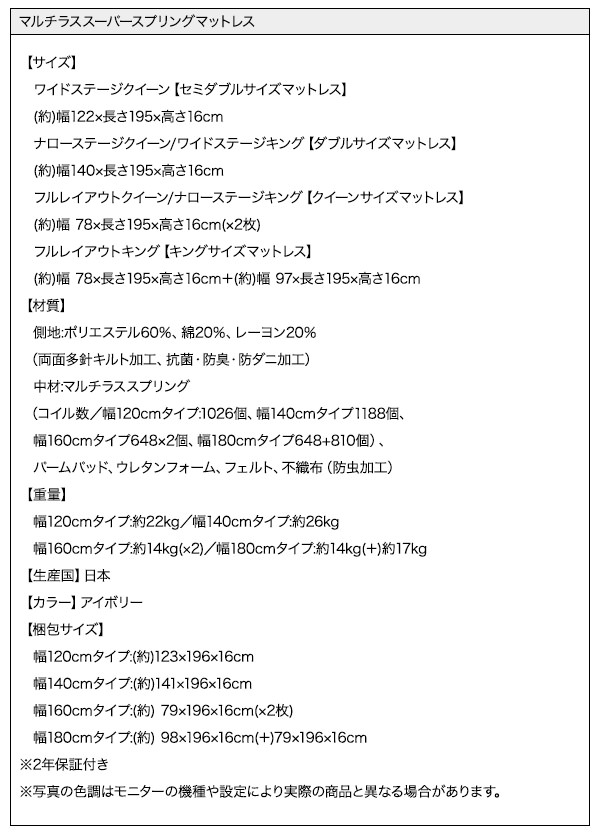 マルチラススーパースプリングマットレス

【サイズ】
ワイドステージクイーン【セミダブルサイズマットレス】
(約)幅122×長さ195×高さ16cm
ナローステージクイーン/ワイドステージキング【ダブルサイズマットレス】
(約)幅140×長さ195×高さ16cm
フルレイアウトクイーン/ナローステージキング【クイーンサイズマットレス】
(約)幅 78×長さ195×高さ16cm(×2枚)
フルレイアウトキング【キングサイズマットレス】
(約)幅 78×長さ195×高さ16cm+(約)幅 97×長さ195×高さ16cm
【材質】
側地:ポリエステル60%、綿20%、レーヨン20%
(両面多針キルト加工、抗菌・防臭・防ダニ加工)
中材:マルチラススプリング
(コイル数/幅120cmタイプ:1026個、幅140cmタイプ1188個、
幅160cmタイプ648×2個、幅180cmタイプ648+810個)、
パームパッド、ウレタンフォーム、フェルト、不織布(防虫加工)
【重量】
幅120cmタイプ:約22kg/幅140cmタイプ:約26kg
幅160cmタイプ:約14kg(×2)/幅180cmタイプ:約14kg(+)約17kg
【生産国】日本
【カラー】アイボリー
【梱包サイズ】
幅120cmタイプ:(約)123×196×16cm
幅140cmタイプ:(約)141×196×16cm
幅160cmタイプ:(約) 79×196×16cm(×2枚)
幅180cmタイプ:(約) 98×196×16cm(+)79×196×16cm
※2年保証付き
※写真の色調はモニターの機種や設定により実際の商品と異なる場合があります。